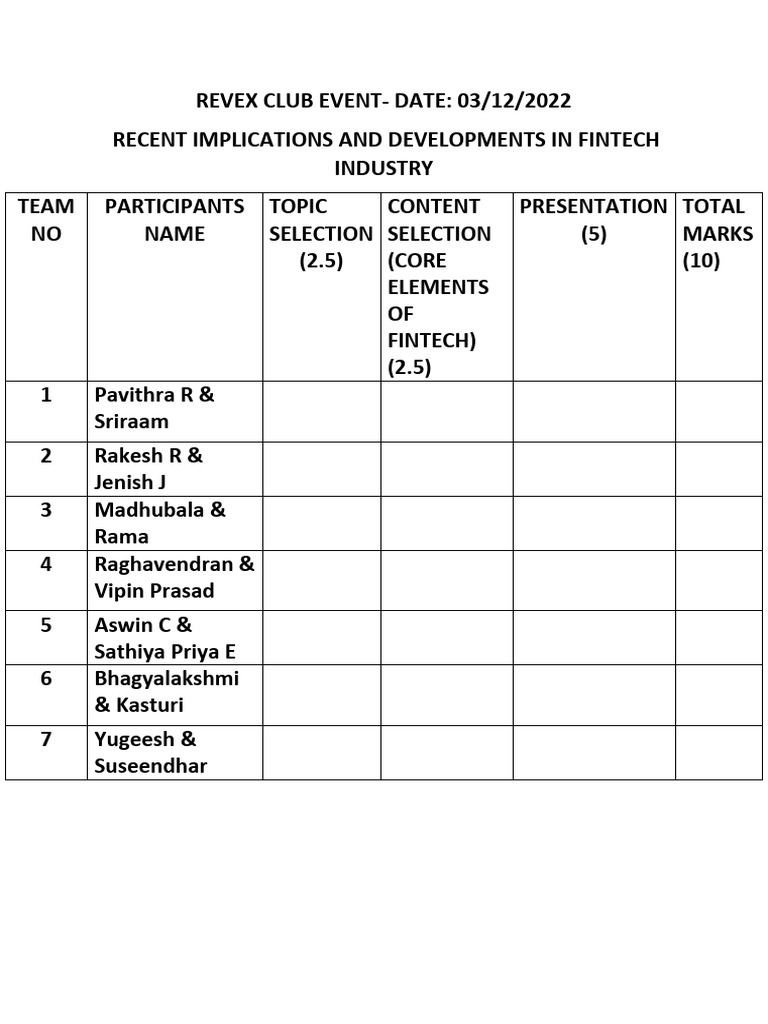 REVEX CLUB EVENT- DATE: 03/12/2022

RECENT IMPLICATIONS AND DEVELOPMENTS IN FINTECH INDUSTRY

| TEAM NO | PARTICIPANTS NAME | TOPIC SELECTION (2.5) | CONTENT SELECTION (CORE ELEMENTS OF FINTECH) (2.5) | PRESENTATION (5) | TOTAL MARKS (10) |
|---|---|---|---|---|---|
| 1 | Pavithra R & Sriraam | | | | |
| 2 | Rakesh R & Jenish J | | | | |
| 3 | Madhubala & Rama | | | | |
| 4 | Raghavendran & Vipin Prasad | | | | |
| 5 | Aswin C & Sathiya Priya E | | | | |
| 6 | Bhagyalakshmi & Kasturi | | | | |
| 7 | Yugeesh & Suseendhar | | | | |